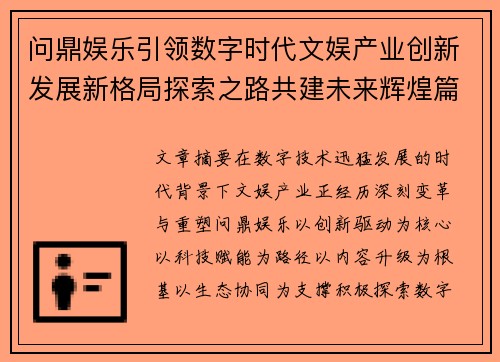 问鼎娱乐引领数字时代文娱产业创新发展新格局探索之路共建未来辉煌篇

文章摘要在数字技术迅猛发展的时代背景下文娱产业正经历深刻变革与重塑问鼎娱乐以创新驱动为核心以科技赋能为路径以内容升级为根基以生态协同为支撑积极探索数字